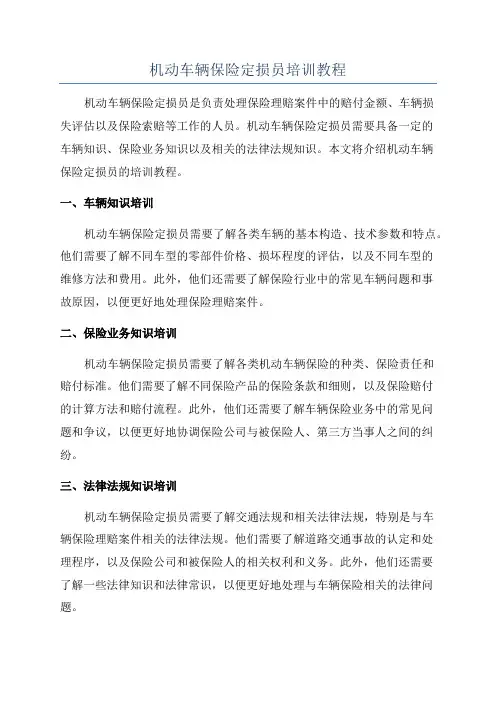 机动车辆保险定损员培训教程

机动车辆保险定损员是负责处理保险理赔案件中的赔付金额、车辆损失评估以及保险索赔等工作的人员。机动车辆保险定损员需要具备一定的车辆知识、保险业务知识以及相关的法律法规知识。本文将介绍机动车辆保险定损员的培训教程。

一、车辆知识培训

机动车辆保险定损员需要了解各类车辆的基本构造、技术参数和特点。他们需要了解不同车型的零部件价格、损坏程度的评估，以及不同车型的维修方法和费用。此外，他们还需要了解保险行业中的常见车辆问题和事故原因，以便更好地处理保险理赔案件。

二、保险业务知识培训

机动车辆保险定损员需要了解各类机动车辆保险的种类、保险责任和赔付标准。他们需要了解不同保险产品的保险条款和细则，以及保险赔付的计算方法和赔付流程。此外，他们还需要了解车辆保险业务中的常见问题和争议，以便更好地协调保险公司与被保险人、第三方当事人之间的纠纷。

三、法律法规知识培训

机动车辆保险定损员需要了解交通法规和相关法律法规，特别是与车辆保险理赔案件相关的法律法规。他们需要了解道路交通事故的认定和处理程序，以及保险公司和被保险人的相关权利和义务。此外，他们还需要了解一些法律知识和法律常识，以便更好地处理与车辆保险相关的法律问题。